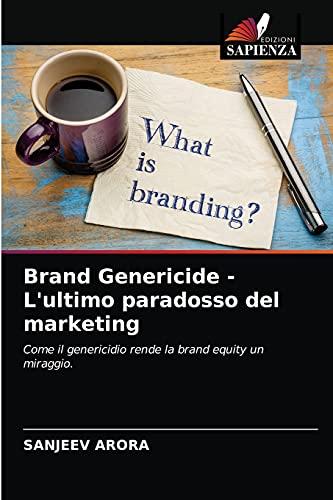 EDIZIONI
SAPIENZA

What
is
branding?

Brand Genericide - L'ultimo paradosso del marketing

Come il genericidio rende la brand equity un miraggio.

SANJEEV ARORA